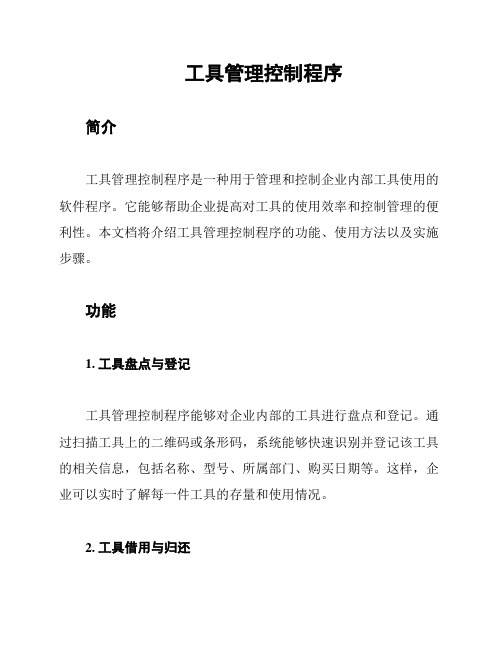 工具管理控制程序

简介

工具管理控制程序是一种用于管理和控制企业内部工具使用的软件程序。它能够帮助企业提高对工具的使用效率和控制管理的便利性。本文档将介绍工具管理控制程序的功能、使用方法以及实施步骤。

功能

1. 工具盘点与登记

工具管理控制程序能够对企业内部的工具进行盘点和登记。通过扫描工具上的二维码或条形码，系统能够快速识别并登记该工具的相关信息，包括名称、型号、所属部门、购买日期等。这样，企业可以实时了解每一件工具的存量和使用情况。

2. 工具借用与归还